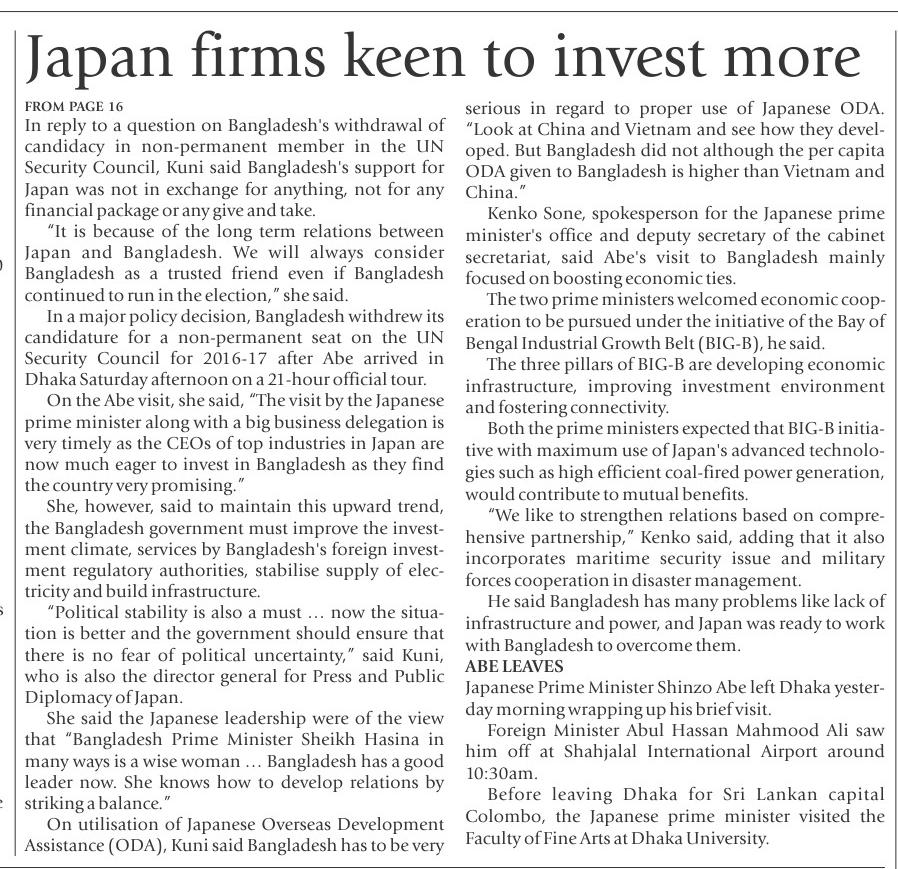 Japan firms keen to invest more

FROM PAGE 16
In reply to a question on Bangladesh's withdrawal of candidacy in non-permanent member in the UN Security Council, Kuni said Bangladesh's support for Japan was not in exchange for anything, not for any financial package or any give and take.

"It is because of the long term relations between Japan and Bangladesh. We will always consider Bangladesh as a trusted friend even if Bangladesh continued to run in the election," she said.

In a major policy decision, Bangladesh withdrew its candidature for a non-permanent seat on the UN Security Council for 2016-17 after Abe arrived in Dhaka Saturday afternoon on a 21-hour official tour.

On the Abe visit, she said, "The visit by the Japanese prime minister along with a big business delegation is very timely as the CEOs of top industries in Japan are now much eager to invest in Bangladesh as they find the country very promising."

She, however, said to maintain this upward trend, the Bangladesh government must improve the investment climate, services by Bangladesh's foreign investment regulatory authorities, stabilise supply of electricity and build infrastructure.

"Political stability is also a must … now the situation is better and the government should ensure that there is no fear of political uncertainty," said Kuni, who is also the director general for Press and Public Diplomacy of Japan.

She said the Japanese leadership were of the view that "Bangladesh Prime Minister Sheikh Hasina in many ways is a wise woman … Bangladesh has a good leader now. She knows how to develop relations by striking a balance."

On utilisation of Japanese Overseas Development Assistance (ODA), Kuni said Bangladesh has to be very serious in regard to proper use of Japanese ODA. "Look at China and Vietnam and see how they developed. But Bangladesh did not although the per capita ODA given to Bangladesh is higher than Vietnam and China."

Kenko Sone, spokesperson for the Japanese prime minister's office and deputy secretary of the cabinet secretariat, said Abe's visit to Bangladesh mainly focused on boosting economic ties.

The two prime ministers welcomed economic cooperation to be pursued under the initiative of the Bay of Bengal Industrial Growth Belt (BIG-B), he said.

The three pillars of BIG-B are developing economic infrastructure, improving investment environment and fostering connectivity.

Both the prime ministers expected that BIG-B initiative with maximum use of Japan's advanced technologies such as high efficient coal-fired power generation, would contribute to mutual benefits.

"We like to strengthen relations based on comprehensive partnership," Kenko said, adding that it also incorporates maritime security issue and military forces cooperation in disaster management.

He said Bangladesh has many problems like lack of infrastructure and power, and Japan was ready to work with Bangladesh to overcome them.

ABE LEAVES
Japanese Prime Minister Shinzo Abe left Dhaka yesterday morning wrapping up his brief visit.

Foreign Minister Abul Hassan Mahmood Ali saw him off at Shahjalal International Airport around 10:30am.

Before leaving Dhaka for Sri Lankan capital Colombo, the Japanese prime minister visited the Faculty of Fine Arts at Dhaka University.